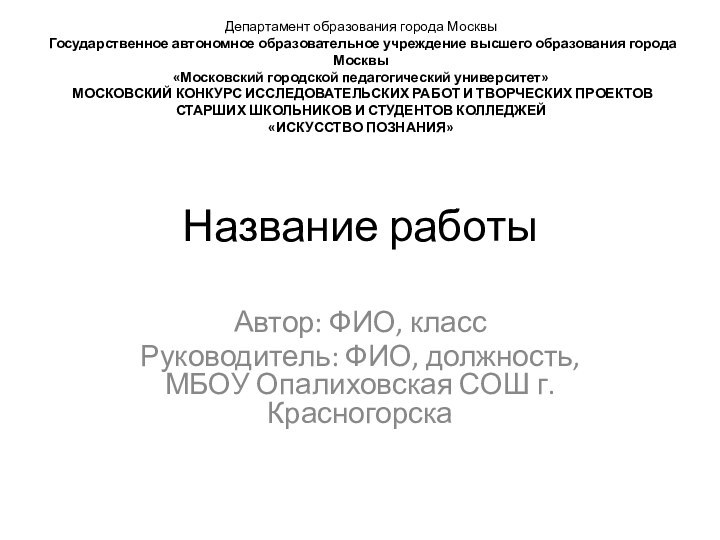 Департамент образования города Москвы
Государственное автономное образовательное учреждение высшего образования города Москвы
«Московский городской педагогический университет»
МОСКОВСКИЙ КОНКУРС ИССЛЕДОВАТЕЛЬСКИХ РАБОТ И ТВОРЧЕСКИХ ПРОЕКТОВ СТАРШИХ ШКОЛЬНИКОВ И СТУДЕНТОВ КОЛЛЕДЖЕЙ
«ИСКУССТВО ПОЗНАНИЯ»

Название работы

Автор: ФИО, класс
Руководитель: ФИО, должность, МБОУ Опалиховская СОШ г. Красногорска